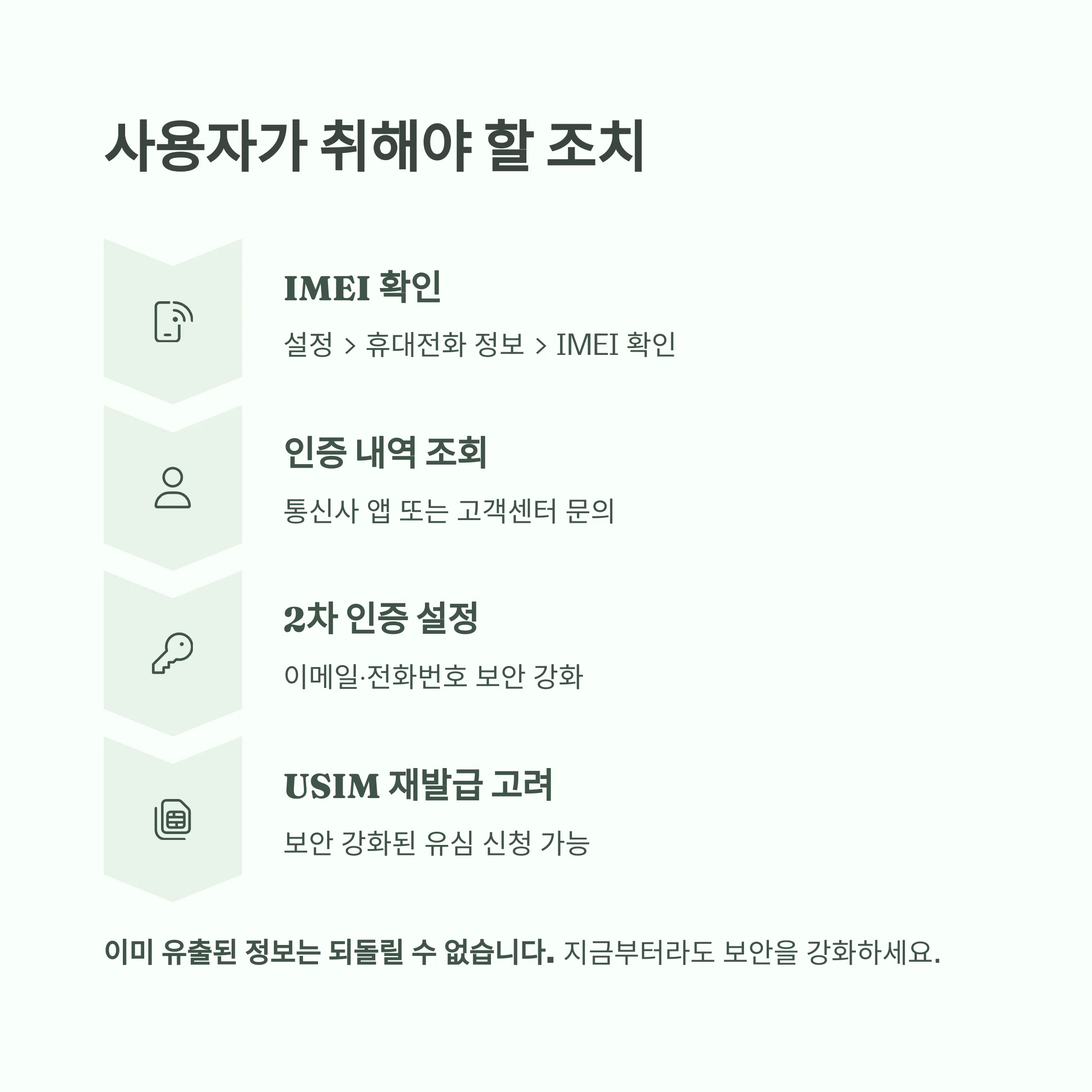 사용자가 취해야 할 조치

IMEI 확인

설정 > 휴대전화 정보 > IMEI 확인

인증 내역 조회

통신사 앱 또는 고객센터 문의

2차 인증 설정

이메일·전화번호 보안 강화

USIM 재발급 고려

보안 강화된 유심 신청 가능

이미 유출된 정보는 되돌릴 수 없습니다. 지금부터라도 보안을 강화하세요.